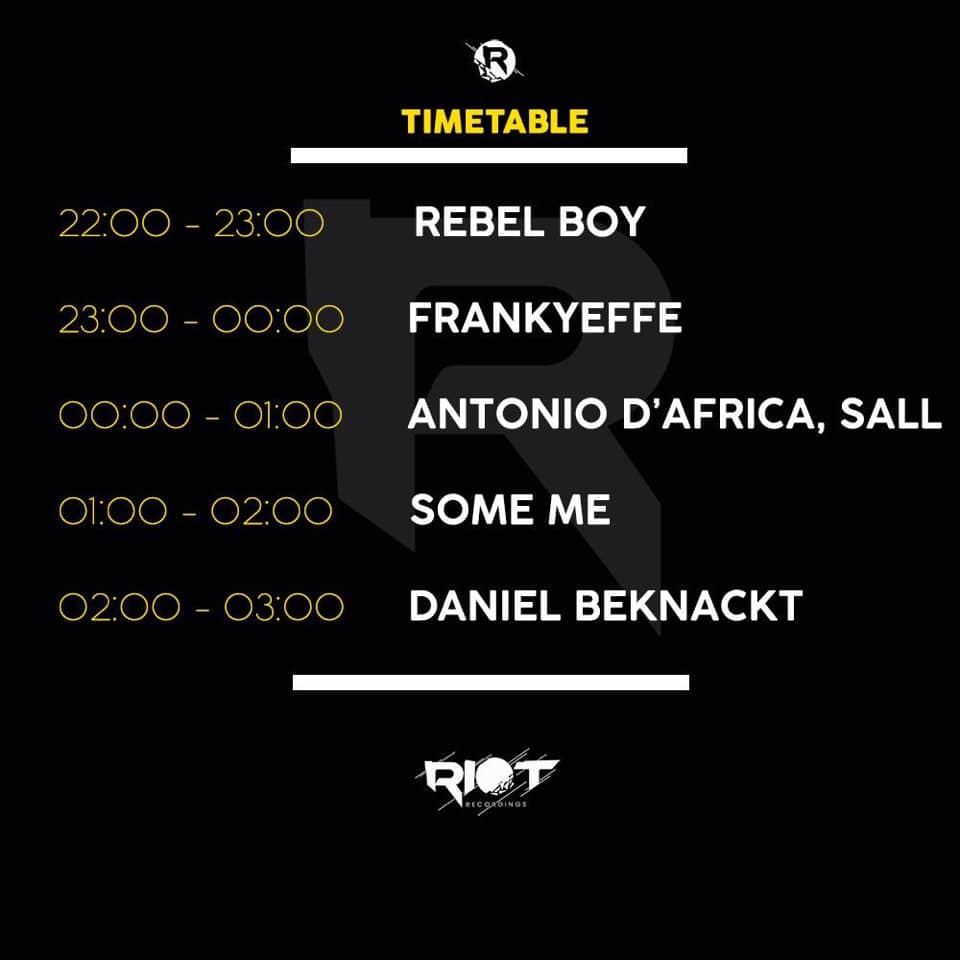 R

TIMETABLE

22:00 - 23:00 REBEL BOY

23:00 - 00:00 FRANKYEFFE

00:00 - 01:00 ANTONIO D'AFRICA, SALL

01:00 - 02:00 SOME ME

02:00 - 03:00 DANIEL BEKNACKT

RIOT
RECORDINGS